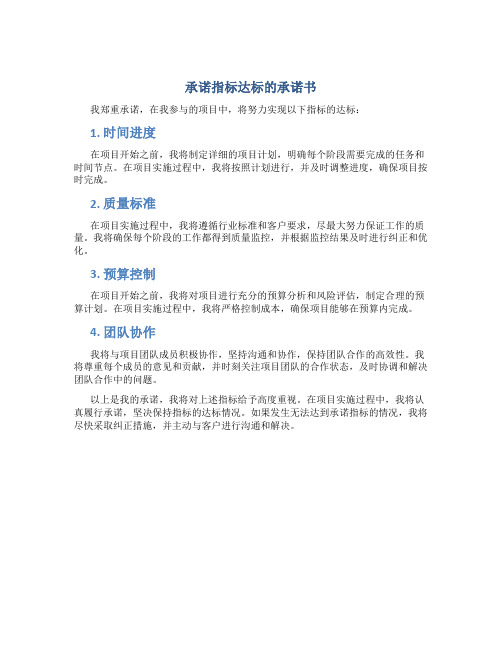 承诺指标达标的承诺书

我郑重承诺，在我参与的项目中，将努力实现以下指标的达标：

1. 时间进度

在项目开始之前，我将制定详细的项目计划，明确每个阶段需要完成的任务和时间节点。在项目实施过程中，我将按照计划进行，并及时调整进度，确保项目按时完成。

2. 质量标准

在项目实施过程中，我将遵循行业标准和客户要求，尽最大努力保证工作的质量。我将确保每个阶段的工作都得到质量监控，并根据监控结果及时进行纠正和优化。

3. 预算控制

在项目开始之前，我将对项目进行充分的预算分析和风险评估，制定合理的预算计划。在项目实施过程中，我将严格控制成本，确保项目能够在预算内完成。

4. 团队协作

我将与项目团队成员积极协作，坚持沟通和协作，保持团队合作的高效性。我将尊重每个成员的意见和贡献，并时刻关注项目团队的合作状态，及时协调和解决团队合作中的问题。

以上是我的承诺，我将对上述指标给予高度重视。在项目实施过程中，我将认真履行承诺，坚决保持指标的达标情况。如果发生无法达到承诺指标的情况，我将尽快采取纠正措施，并主动与客户进行沟通和解决。